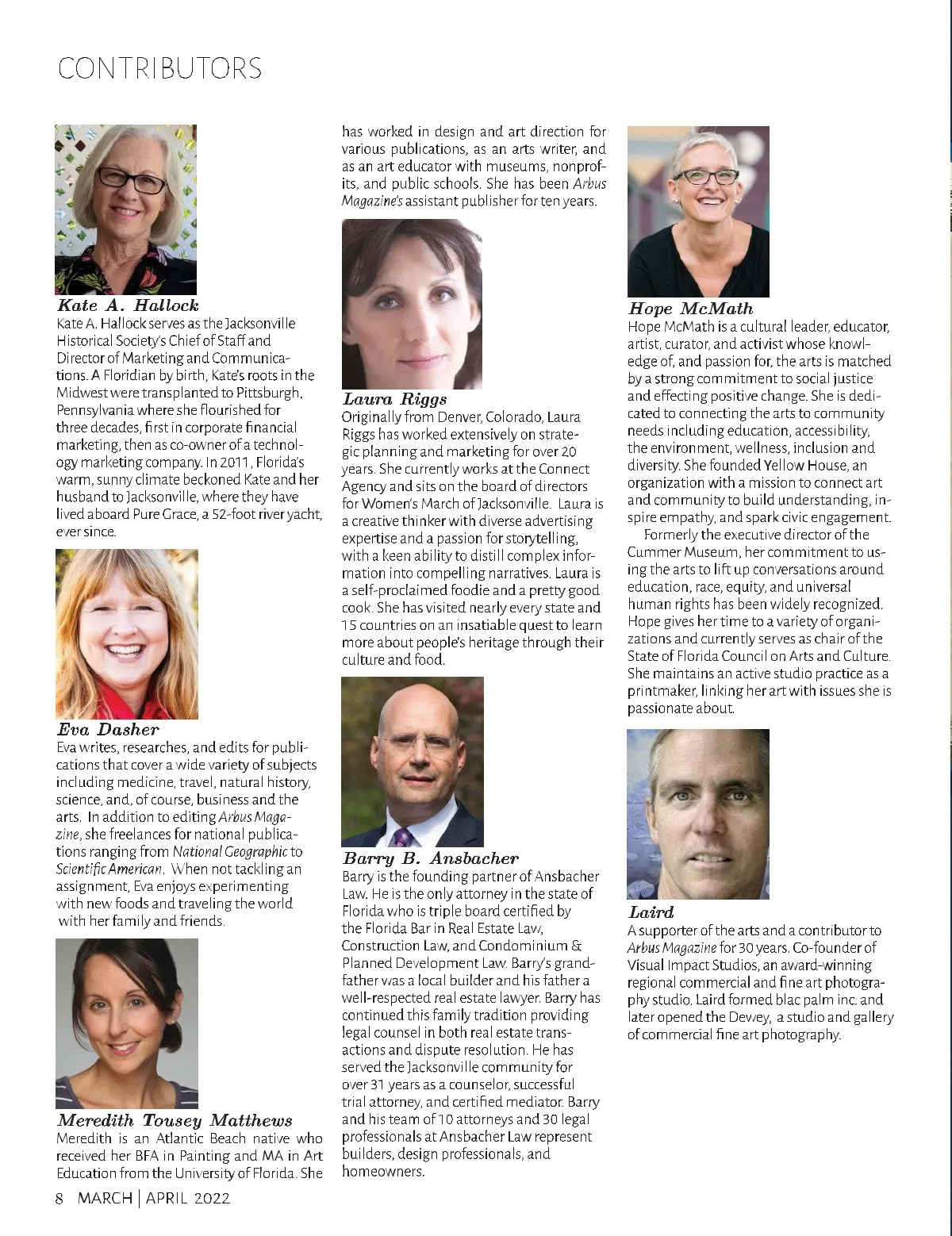 CONTRIBUTORS

Kate A. Hallock
Kate A. Hallock serves as the Jacksonville Historical Society's Chief of Staff and Director of Marketing and Communications. A Floridian by birth, Kate's roots in the Midwest were transplanted to Pittsburgh, Pennsylvania where she flourished for three decades, first in corporate financial marketing, then as co-owner of a technology marketing company. In 2011, Florida's warm, sunny climate beckoned Kate and her husband to Jacksonville, where they have lived aboard Pure Grace, a 52-foot river yacht, ever since.

Eva Dasher
Eva writes, researches, and edits for publications that cover a wide variety of subjects including medicine, travel, natural history, science, and, of course, business and the arts. In addition to editing Arbus Magazine, she freelances for national publications ranging from National Geographic to Scientific American. When not tackling an assignment, Eva enjoys experimenting with new foods and traveling the world with her family and friends.

Meredith Tousey Matthews
Meredith is an Atlantic Beach native who received her BFA in Painting and MA in Art Education from the University of Florida. She has worked in design and art direction for various publications, as an arts writer, and as an art educator with museums, nonprofits, and public schools. She has been Arbus Magazine's assistant publisher for ten years.

Laura Riggs
Originally from Denver, Colorado, Laura Riggs has worked extensively on strategic planning and marketing for over 20 years. She currently works at the Connect Agency and sits on the board of directors for Women's March of Jacksonville. Laura is a creative thinker with diverse advertising expertise and a passion for storytelling, with a keen ability to distill complex information into compelling narratives. Laura is a self-proclaimed foodie and a pretty good cook. She has visited nearly every state and 15 countries on an insatiable quest to learn more about people's heritage through their culture and food.

Barry B. Ansbacher
Barry is the founding partner of Ansbacher Law. He is the only attorney in the state of Florida who is triple board certified by the Florida Bar in Real Estate Law, Construction Law, and Condominium & Planned Development Law. Barry's grandfather was a local builder and his father a well-respected real estate lawyer. Barry has continued this family tradition providing legal counsel in both real estate transactions and dispute resolution. He has served the Jacksonville community for over 31 years as a counselor, successful trial attorney, and certified mediator. Barry and his team of 10 attorneys and 30 legal professionals at Ansbacher Law represent builders, design professionals, and homeowners.

Hope McMath
Hope McMath is a cultural leader, educator, artist, curator, and activist whose knowledge of, and passion for, the arts is matched by a strong commitment to social justice and effecting positive change. She is dedicated to connecting the arts to community needs including education, accessibility, the environment, wellness, inclusion and diversity. She founded Yellow House, an organization with a mission to connect art and community to build understanding, inspire empathy, and spark civic engagement.

Formerly the executive director of the Cummer Museum, her commitment to using the arts to lift up conversations around education, race, equity, and universal human rights has been widely recognized. Hope gives her time to a variety of organizations and currently serves as chair of the State of Florida Council on Arts and Culture. She maintains an active studio practice as a printmaker, linking her art with issues she is passionate about.

Laird
A supporter of the arts and a contributor to Arbus Magazine for 30 years. Co-founder of Visual Impact Studios, an award-winning regional commercial and fine art photography studio. Laird formed blac palm inc. and later opened the Dewey, a studio and gallery of commercial fine art photography.

8 MARCH | APRIL 2022